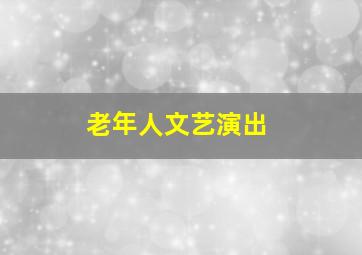 老年人文艺演出